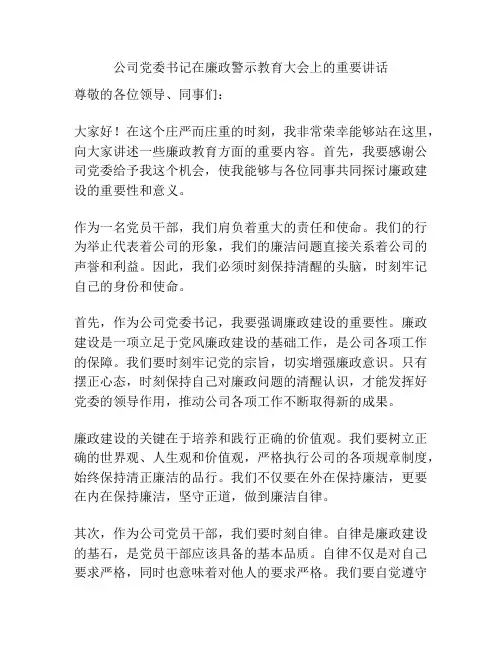 公司党委书记在廉政警示教育大会上的重要讲话

尊敬的各位领导、同事们：

大家好！在这个庄严而庄重的时刻，我非常荣幸能够站在这里，向大家讲述一些廉政教育方面的重要内容。首先，我要感谢公司党委给予我这个机会，使我能够与各位同事共同探讨廉政建设的重要性和意义。

作为一名党员干部，我们肩负着重大的责任和使命。我们的行为举止代表着公司的形象，我们的廉洁问题直接关系着公司的声誉和利益。因此，我们必须时刻保持清醒的头脑，时刻牢记自己的身份和使命。

首先，作为公司党委书记，我要强调廉政建设的重要性。廉政建设是一项立足于党风廉政建设的基础工作，是公司各项工作的保障。我们要时刻牢记党的宗旨，切实增强廉政意识。只有摆正心态，时刻保持自己对廉政问题的清醒认识，才能发挥好党委的领导作用，推动公司各项工作不断取得新的成果。

廉政建设的关键在于培养和践行正确的价值观。我们要树立正确的世界观、人生观和价值观，严格执行公司的各项规章制度，始终保持清正廉洁的品行。我们不仅要在外在保持廉洁，更要在内在保持廉洁，坚守正道，做到廉洁自律。

其次，作为公司党员干部，我们要时刻自律。自律是廉政建设的基石，是党员干部应该具备的基本品质。自律不仅是对自己要求严格，同时也意味着对他人的要求严格。我们要自觉遵守